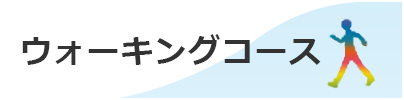 ウォーキングコース